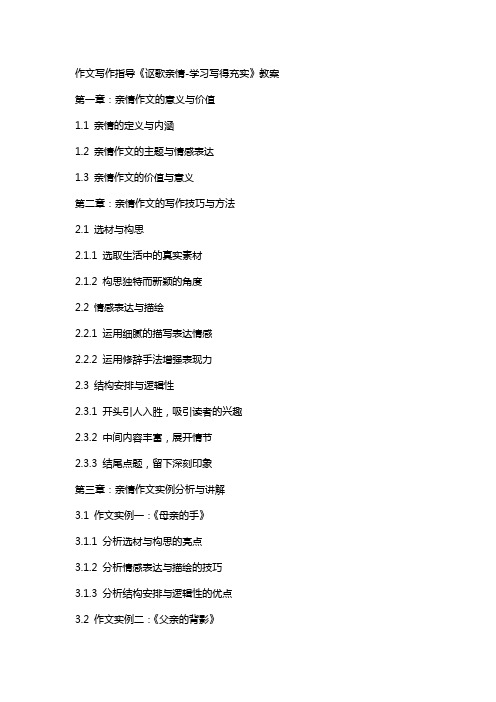 作文写作指导《讴歌亲情-学习写得充实》教案

第一章：亲情作文的意义与价值

1.1 亲情的定义与内涵

1.2 亲情作文的主题与情感表达

1.3 亲情作文的价值与意义

第二章：亲情作文的写作技巧与方法

2.1 选材与构思

2.1.1 选取生活中的真实素材

2.1.2 构思独特而新颖的角度

2.2 情感表达与描绘

2.2.1 运用细腻的描写表达情感

2.2.2 运用修辞手法增强表现力

2.3 结构安排与逻辑性

2.3.1 开头引人入胜，吸引读者的兴趣

2.3.2 中间内容丰富，展开情节

2.3.3 结尾点题，留下深刻印象

第三章：亲情作文实例分析与讲解

3.1 作文实例一：《母亲的手》

3.1.1 分析选材与构思的亮点

3.1.2 分析情感表达与描绘的技巧

3.1.3 分析结构安排与逻辑性的优点

3.2 作文实例二：《父亲的背影》